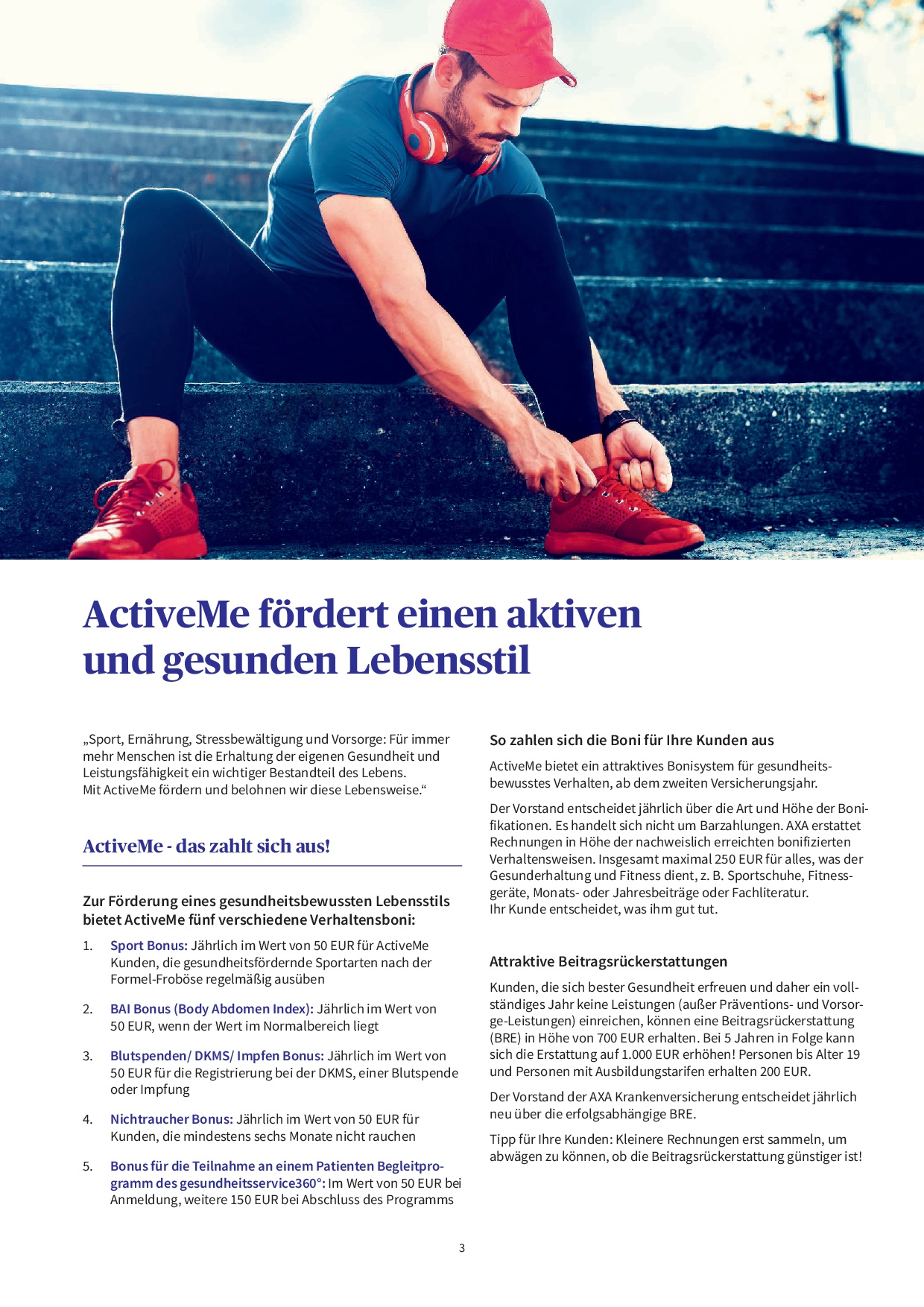 ActiveMe fördert einen aktiven und gesunden Lebensstil

„Sport, Ernährung, Stressbewältigung und Vorsorge: Für immer mehr Menschen ist die Erhaltung der eigenen Gesundheit und Leistungsfähigkeit ein wichtiger Bestandteil des Lebens. Mit ActiveMe fördern und belohnen wir diese Lebensweise.“

ActiveMe - das zahlt sich aus!

Zur Förderung eines gesundheitsbewussten Lebensstils bietet ActiveMe fünf verschiedene Verhaltensboni:

1. Sport Bonus: Jährlich im Wert von 50 EUR für ActiveMe Kunden, die gesundheitsfördernde Sportarten nach der Formel-Froböse regelmäßig ausüben

2. BAI Bonus (Body Abdomen Index): Jährlich im Wert von 50 EUR, wenn der Wert im Normalbereich liegt

3. Blutspenden/ DKMS/ Impfen Bonus: Jährlich im Wert von 50 EUR für die Registrierung bei der DKMS, einer Blutspende oder Impfung

4. Nichtraucher Bonus: Jährlich im Wert von 50 EUR für Kunden, die mindestens sechs Monate nicht rauchen

5. Bonus für die Teilnahme an einem Patienten Begleitprogramm des gesundheitsservice360°: Im Wert von 50 EUR bei Anmeldung, weitere 150 EUR bei Abschluss des Programms

So zahlen sich die Boni für Ihre Kunden aus

ActiveMe bietet ein attraktives Bonisystem für gesundheitsbewusstes Verhalten, ab dem zweiten Versicherungsjahr.

Der Vorstand entscheidet jährlich über die Art und Höhe der Bonifikationen. Es handelt sich nicht um Barzahlungen. AXA erstattet Rechnungen in Höhe der nachweislich erreichten bonifizierten Verhaltensweisen. Insgesamt maximal 250 EUR für alles, was der Gesunderhaltung und Fitness dient, z. B. Sportschuhe, Fitnessgeräte, Monats- oder Jahresbeiträge oder Fachliteratur.
Ihr Kunde entscheidet, was ihm gut tut.

Attraktive Beitragsrückerstattungen

Kunden, die sich bester Gesundheit erfreuen und daher ein vollständiges Jahr keine Leistungen (außer Präventions- und Vorsorge-Leistungen) einreichen, können eine Beitragsrückerstattung (BRE) in Höhe von 700 EUR erhalten. Bei 5 Jahren in Folge kann sich die Erstattung auf 1.000 EUR erhöhen! Personen bis Alter 19 und Personen mit Ausbildungstarifen erhalten 200 EUR.

Der Vorstand der AXA Krankenversicherung entscheidet jährlich neu über die erfolgsabhängige BRE.

Tipp für Ihre Kunden: Kleinere Rechnungen erst sammeln, um abwägen zu können, ob die Beitragsrückerstattung günstiger ist!

3